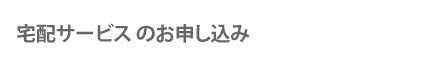 宅配サービス のお申し込み